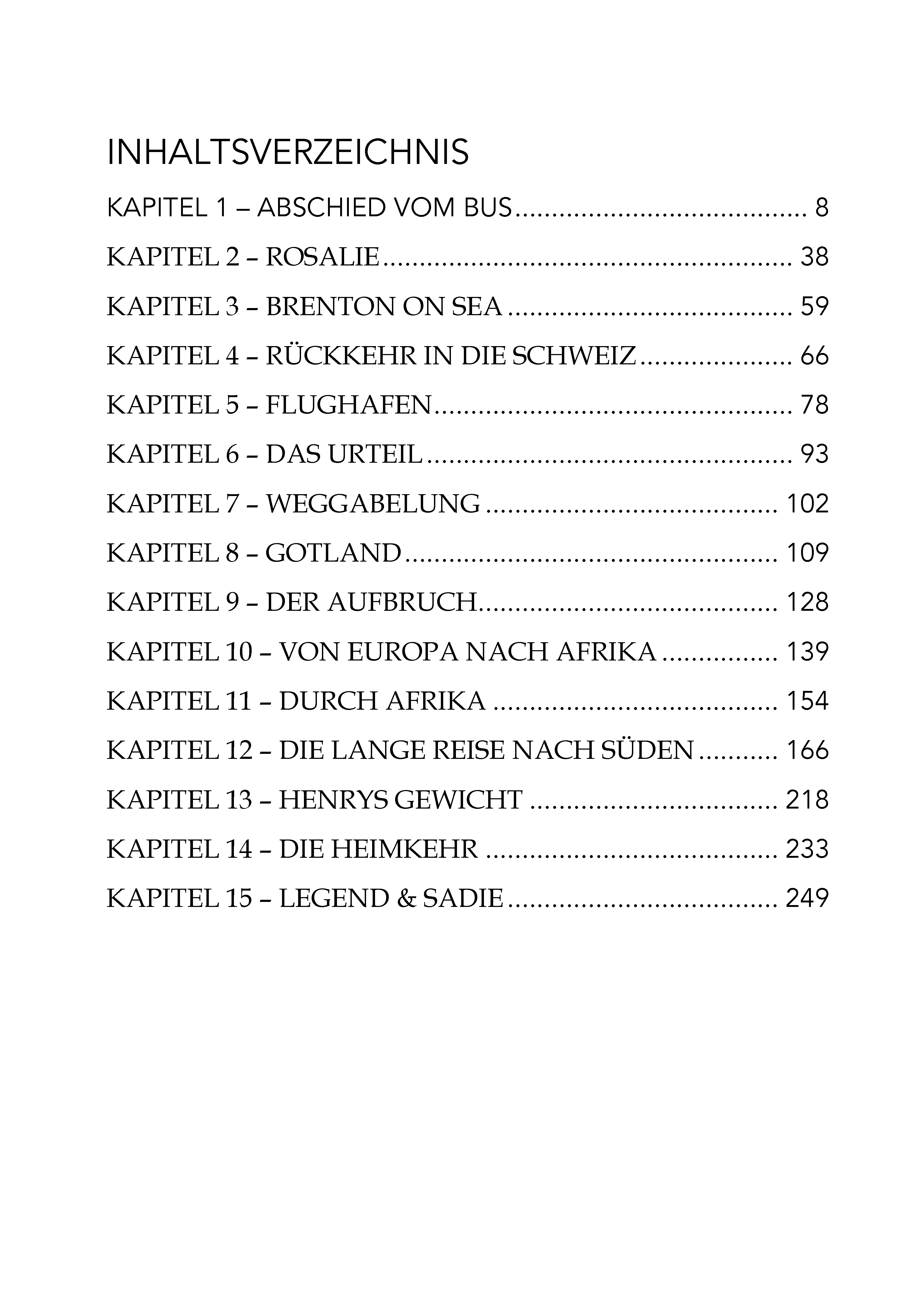 INHALTSVERZEICHNIS

KAPITEL 1 – ABSCHIED VOM BUS 8

KAPITEL 2 – ROSALIE 38

KAPITEL 3 – BRENTON ON SEA 59

KAPITEL 4 – RÜCKKEHR IN DIE SCHWEIZ 66

KAPITEL 5 – FLUGHAFEN 78

KAPITEL 6 – DAS URTEIL 93

KAPITEL 7 – WEGGABELUNG 102

KAPITEL 8 – GOTLAND 109

KAPITEL 9 – DER AUFBRUCH 128

KAPITEL 10 – VON EUROPA NACH AFRIKA 139

KAPITEL 11 – DURCH AFRIKA 154

KAPITEL 12 – DIE LANGE REISE NACH SÜDEN 166

KAPITEL 13 – HENRYS GEWICHT 218

KAPITEL 14 – DIE HEIMKEHR 233

KAPITEL 15 – LEGEND & SADIE 249